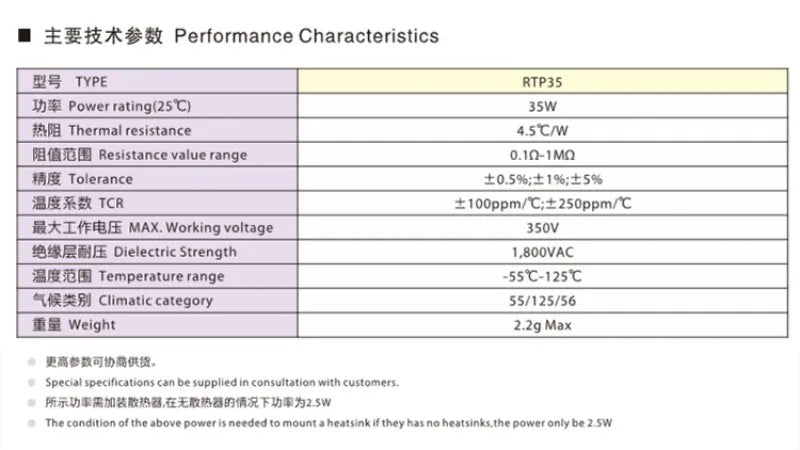 ■ 主要技术参数 Performance Characteristics

| 型号 TYPE | RTP35 |
|---|---|
| 功率 Power rating(25℃) | 35W |
| 热阻 Thermal resistance | 4.5℃/W |
| 阻值范围 Resistance value range | 0.1Ω-1MΩ |
| 精度 Tolerance | ±0.5%;±1%;±5% |
| 温度系数 TCR | ±100ppm/℃;±250ppm/℃ |
| 最大工作电压 MAX. Working voltage | 350V |
| 绝缘层耐压 Dielectric Strength | 1,800VAC |
| 温度范围 Temperature range | -55℃-125℃ |
| 气候类别 Climatic category | 55/125/56 |
| 重量 Weight | 2.2g Max |

更高参数可协商供货。

Special specifications can be supplied in consultation with customers.

所示功率需加装散热器,在无散热器的情况下功率为2.5W

The condition of the above power is needed to mount a heatsink if they has no heatsinks,the power only be 2.5W